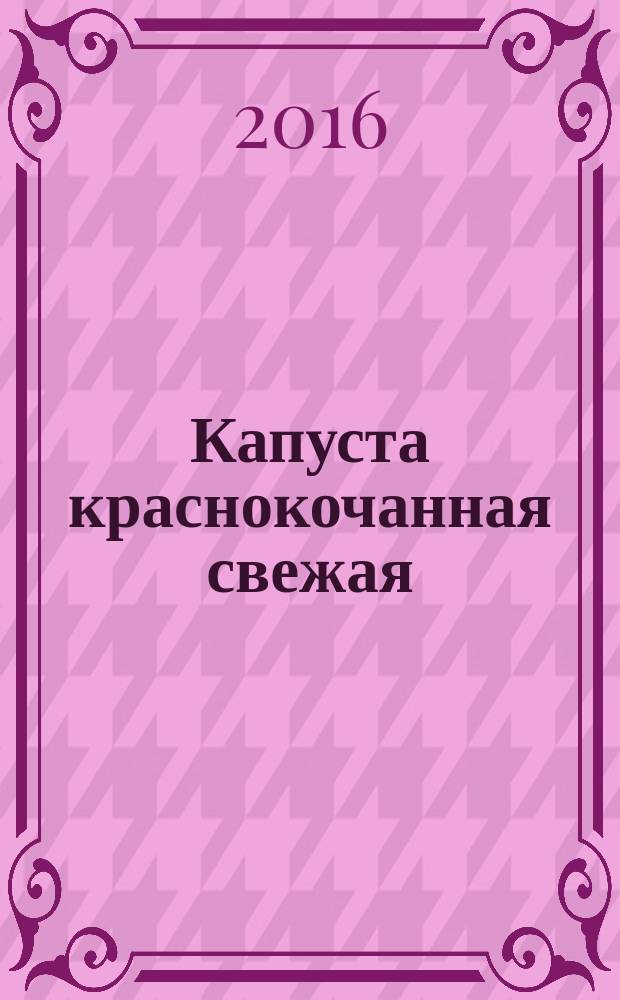 2016

Капуста краснокочанная свежая